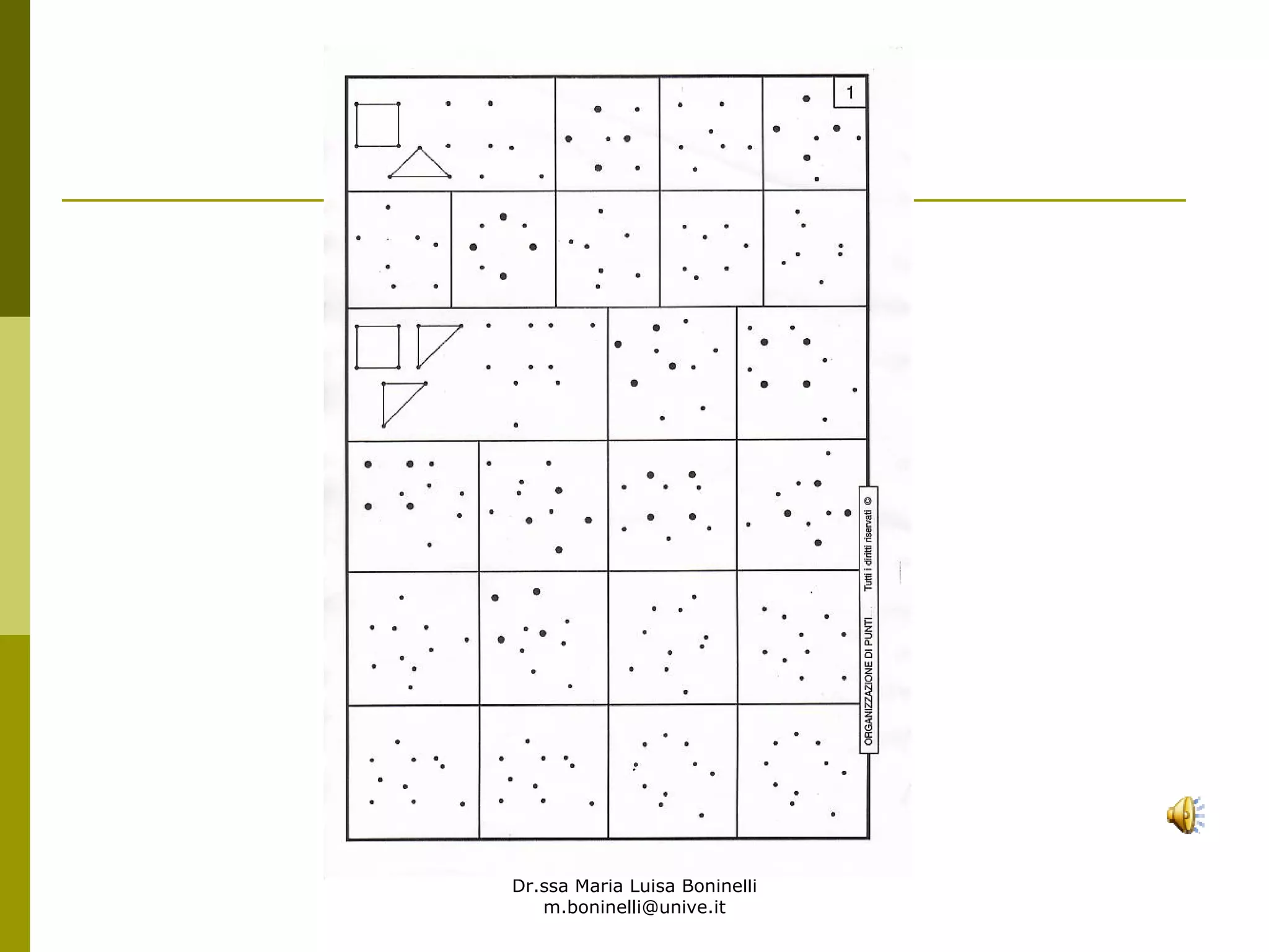 1

ORGANIZZAZIONE DI PUNTI Tutti i diritti riservati ©

Dr.ssa Maria Luisa Boninelli
m.boninelli@unive.it